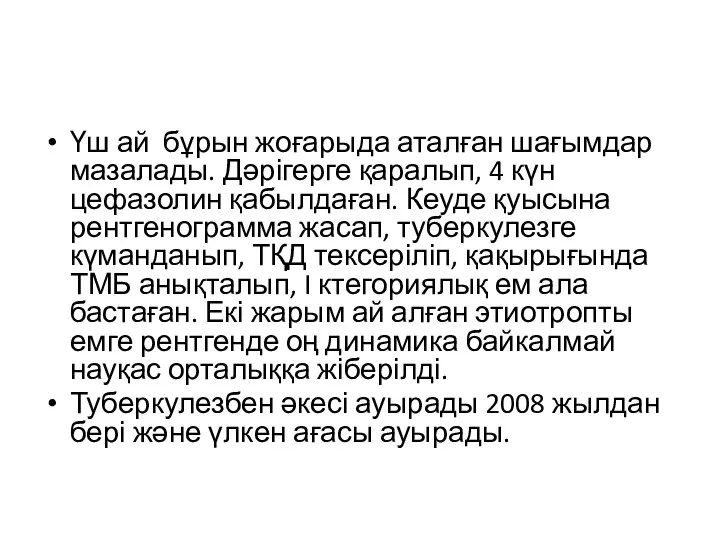 • Үш ай бұрын жоғарыда аталған шағымдар мазалады. Дәрігерге қаралып, 4 күн цефазолин қабылдаған. Кеуде қуысына рентгенограмма жасап, туберкулезге күманданып, ТҚД тексеріліп, қақырығында ТМБ анықталып, I ктегориялық ем ала бастаған. Екі жарым ай алған этиотропты емге рентгенде оң динамика байкалмай науқас орталыққа жіберілді.
• Туберкулезбен әкесі ауырады 2008 жылдан бері және үлкен ағасы ауырады.